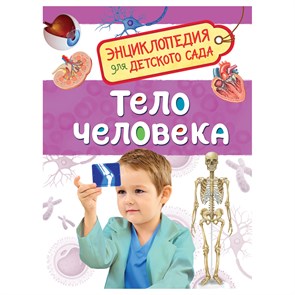 ЭНЦИКЛОПЕДИЯ для ДЕТСКОГО САДА

Тело человека